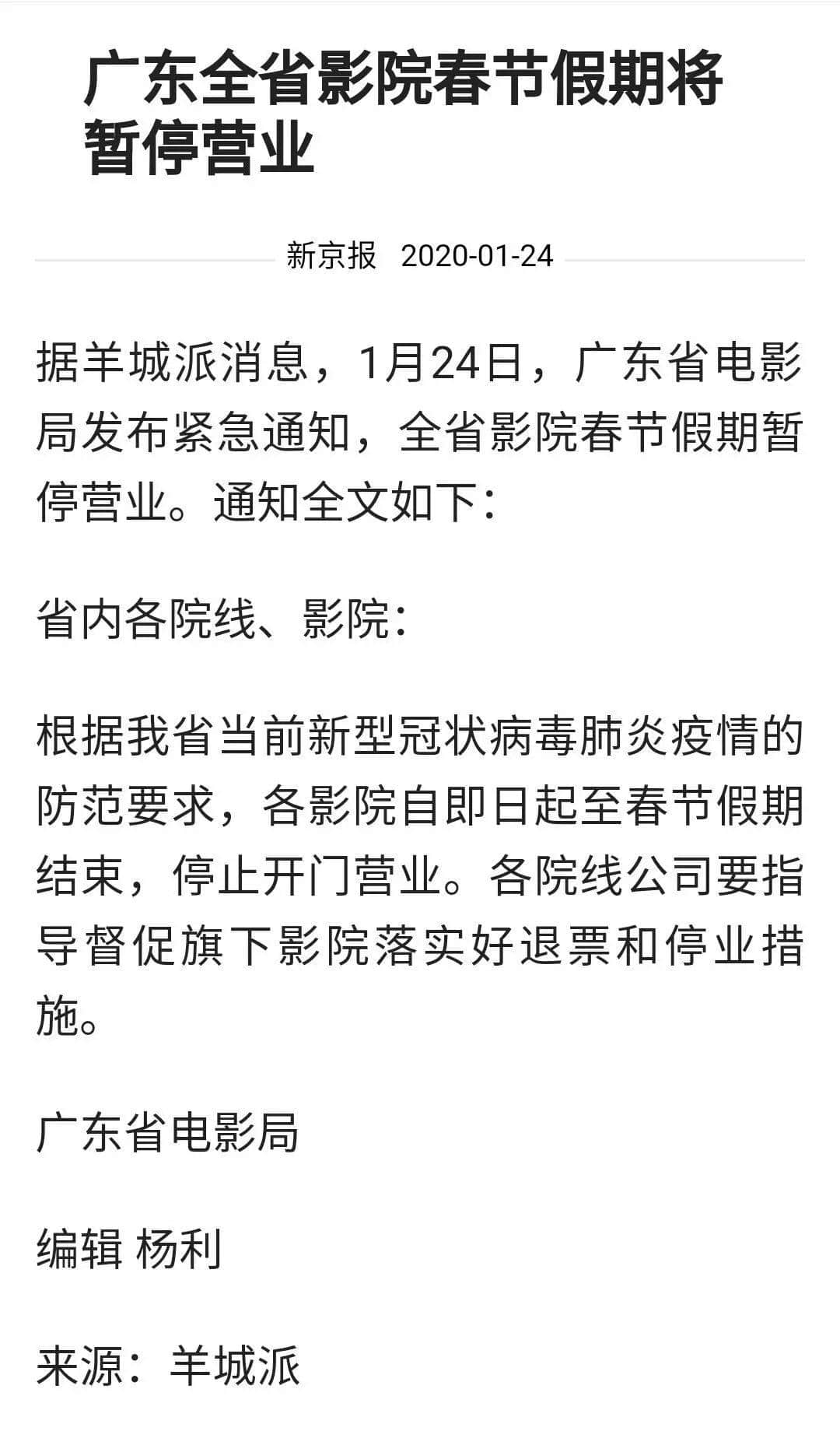 广东全省影院春节假期将暂停营业

新京报 2020-01-24

据羊城派消息，1月24日，广东省电影局发布紧急通知，全省影院春节假期暂停营业。通知全文如下：

省内各院线、影院：

根据我省当前新型冠状病毒肺炎疫情的防范要求，各影院自即日起至春节假期结束，停止开门营业。各院线公司要指导督促旗下影院落实好退票和停业措施。

广东省电影局

编辑 杨利

来源：羊城派